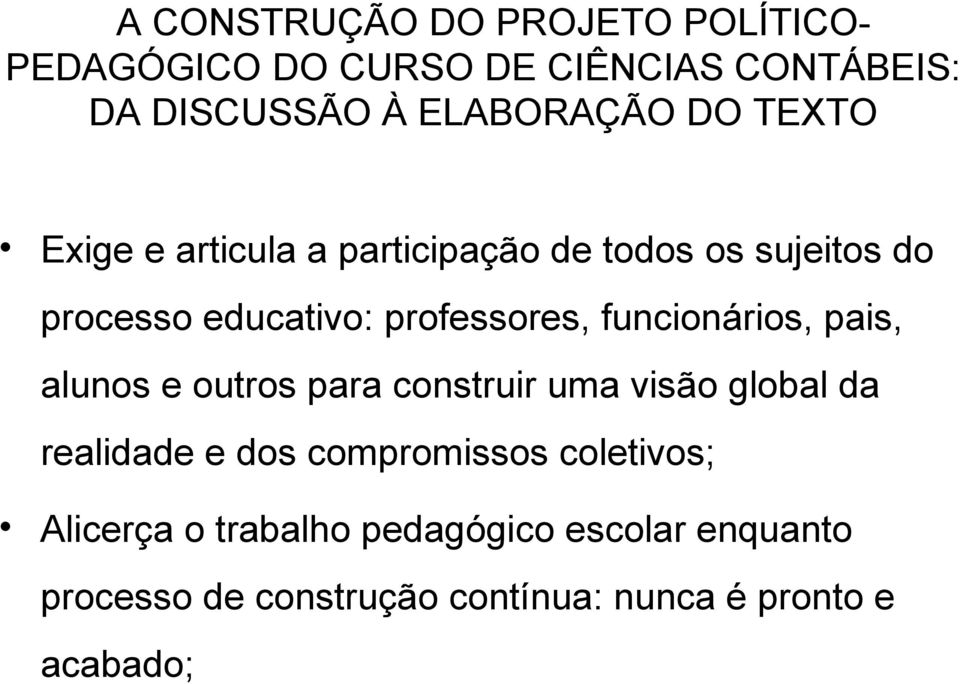 A CONSTRUÇÃO DO PROJETO POLÍTICO-PEDAGÓGICO DO CURSO DE CIÊNCIAS CONTÁBEIS: DA DISCUSSÃO À ELABORAÇÃO DO TEXTO

• Exige e articula a participação de todos os sujeitos do processo educativo: professores, funcionários, pais, alunos e outros para construir uma visão global da realidade e dos compromissos coletivos;

• Alicerça o trabalho pedagógico escolar enquanto processo de construção contínua: nunca é pronto e acabado;